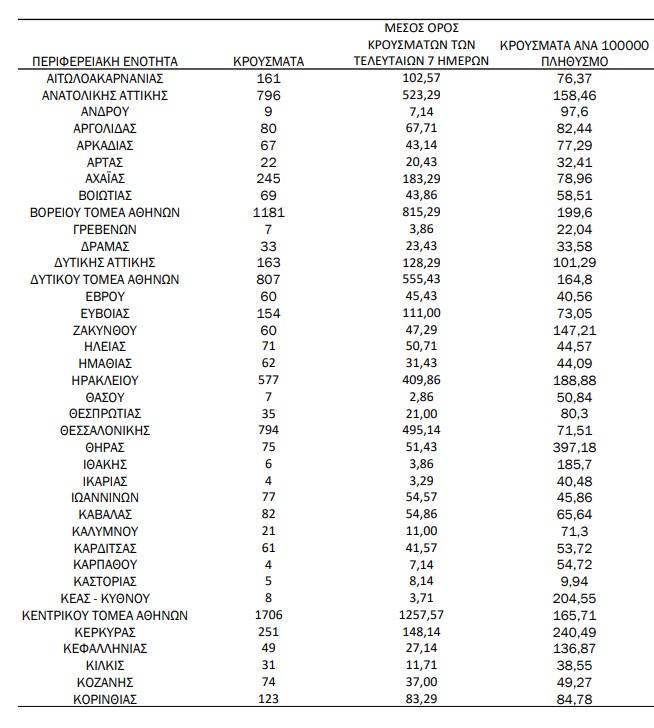 | ΠΕΡΙΦΕΡΕΙΑΚΗ ΕΝΟΤΗΤΑ | ΚΡΟΥΣΜΑΤΑ | ΜΕΣΟΣ ΟΡΟΣ ΚΡΟΥΣΜΑΤΩΝ ΤΩΝ ΤΕΛΕΥΤΑΙΩΝ 7 ΗΜΕΡΩΝ | ΚΡΟΥΣΜΑΤΑ ΑΝΑ 100000 ΠΛΗΘΥΣΜΟ |
|---|---|---|---|
| ΑΙΤΩΛΟΑΚΑΡΝΑΝΙΑΣ | 161 | 102,57 | 76,37 |
| ΑΝΑΤΟΛΙΚΗΣ ΑΤΤΙΚΗΣ | 796 | 523,29 | 158,46 |
| ΑΝΔΡΟΥ | 9 | 7,14 | 97,6 |
| ΑΡΓΟΛΙΔΑΣ | 80 | 67,71 | 82,44 |
| ΑΡΚΑΔΙΑΣ | 67 | 43,14 | 77,29 |
| ΑΡΤΑΣ | 22 | 20,43 | 32,41 |
| ΑΧΑΪΑΣ | 245 | 183,29 | 78,96 |
| ΒΟΙΩΤΙΑΣ | 69 | 43,86 | 58,51 |
| ΒΟΡΕΙΟΥ ΤΟΜΕΑ ΑΘΗΝΩΝ | 1181 | 815,29 | 199,6 |
| ΓΡΕΒΕΝΩΝ | 7 | 3,86 | 22,04 |
| ΔΡΑΜΑΣ | 33 | 23,43 | 33,58 |
| ΔΥΤΙΚΗΣ ΑΤΤΙΚΗΣ | 163 | 128,29 | 101,29 |
| ΔΥΤΙΚΟΥ ΤΟΜΕΑ ΑΘΗΝΩΝ | 807 | 555,43 | 164,8 |
| ΕΒΡΟΥ | 60 | 45,43 | 40,56 |
| ΕΥΒΟΙΑΣ | 154 | 111,00 | 73,05 |
| ΖΑΚΥΝΘΟΥ | 60 | 47,29 | 147,21 |
| ΗΛΕΙΑΣ | 71 | 50,71 | 44,57 |
| ΗΜΑΘΙΑΣ | 62 | 31,43 | 44,09 |
| ΗΡΑΚΛΕΙΟΥ | 577 | 409,86 | 188,88 |
| ΘΑΣΟΥ | 7 | 2,86 | 50,84 |
| ΘΕΣΠΡΩΤΙΑΣ | 35 | 21,00 | 80,3 |
| ΘΕΣΣΑΛΟΝΙΚΗΣ | 794 | 495,14 | 71,51 |
| ΘΗΡΑΣ | 75 | 51,43 | 397,18 |
| ΙΘΑΚΗΣ | 6 | 3,86 | 185,7 |
| ΙΚΑΡΙΑΣ | 4 | 3,29 | 40,48 |
| ΙΩΑΝΝΙΝΩΝ | 77 | 54,57 | 45,86 |
| ΚΑΒΑΛΑΣ | 82 | 54,86 | 65,64 |
| ΚΑΛΥΜΝΟΥ | 21 | 11,00 | 71,3 |
| ΚΑΡΔΙΤΣΑΣ | 61 | 41,57 | 53,72 |
| ΚΑΡΠΑΘΟΥ | 4 | 7,14 | 54,72 |
| ΚΑΣΤΟΡΙΑΣ | 5 | 8,14 | 9,94 |
| ΚΕΑΣ - ΚΥΘΝΟΥ | 8 | 3,71 | 204,55 |
| ΚΕΝΤΡΙΚΟΥ ΤΟΜΕΑ ΑΘΗΝΩΝ | 1706 | 1257,57 | 165,71 |
| ΚΕΡΚΥΡΑΣ | 251 | 148,14 | 240,49 |
| ΚΕΦΑΛΛΗΝΙΑΣ | 49 | 27,14 | 136,87 |
| ΚΙΛΚΙΣ | 31 | 11,71 | 38,55 |
| ΚΟΖΑΝΗΣ | 74 | 37,00 | 49,27 |
| ΚΟΡΙΝΘΙΑΣ | 123 | 83,29 | 84,78 |